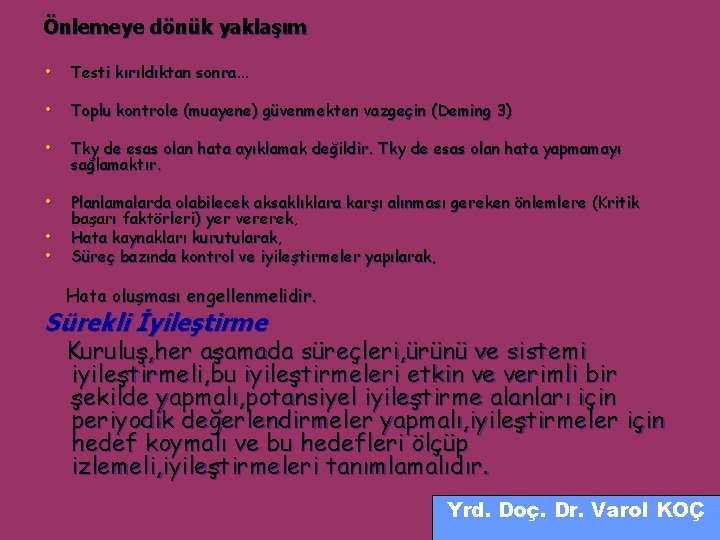 Önlemeye dönük yaklaşım

• Testi kırıldıktan sonra...

• Toplu kontrole (muayene) güvenmekten vazgeçin (Deming 3)

• Tky de esas olan hata ayıklamak değildir. Tky de esas olan hata yapmamayı sağlamaktır.

• Planlamalarda olabilecek aksaklıklara karşı alınması gereken önlemlere (Kritik başarı faktörleri) yer vererek,
• Hata kaynakları kurutularak,
• Süreç bazında kontrol ve iyileştirmeler yapılarak,

Hata oluşması engellenmelidir.

Sürekli İyileştirme

Kuruluş,her aşamada süreçleri,ürünü ve sistemi iyileştirmeli,bu iyileştirmeleri etkin ve verimli bir şekilde yapmalı,potansiyel iyileştirme alanları için periyodik değerlendirmeler yapmalı,iyileştirmeler için hedef koymalı ve bu hedefleri ölçüp izlemeli,iyileştirmeleri tanımlamalıdır.

Yrd. Doç. Dr. Varol KOÇ